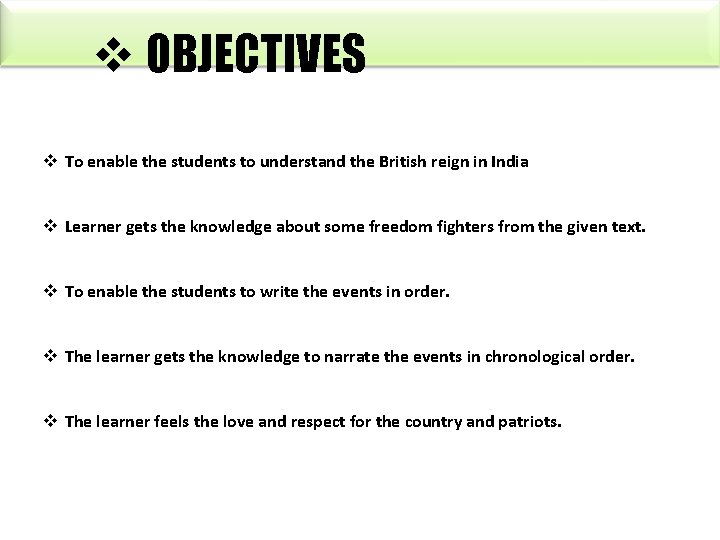 ❖ OBJECTIVES

❖ To enable the students to understand the British reign in India

❖ Learner gets the knowledge about some freedom fighters from the given text.

❖ To enable the students to write the events in order.

❖ The learner gets the knowledge to narrate the events in chronological order.

❖ The learner feels the love and respect for the country and patriots.